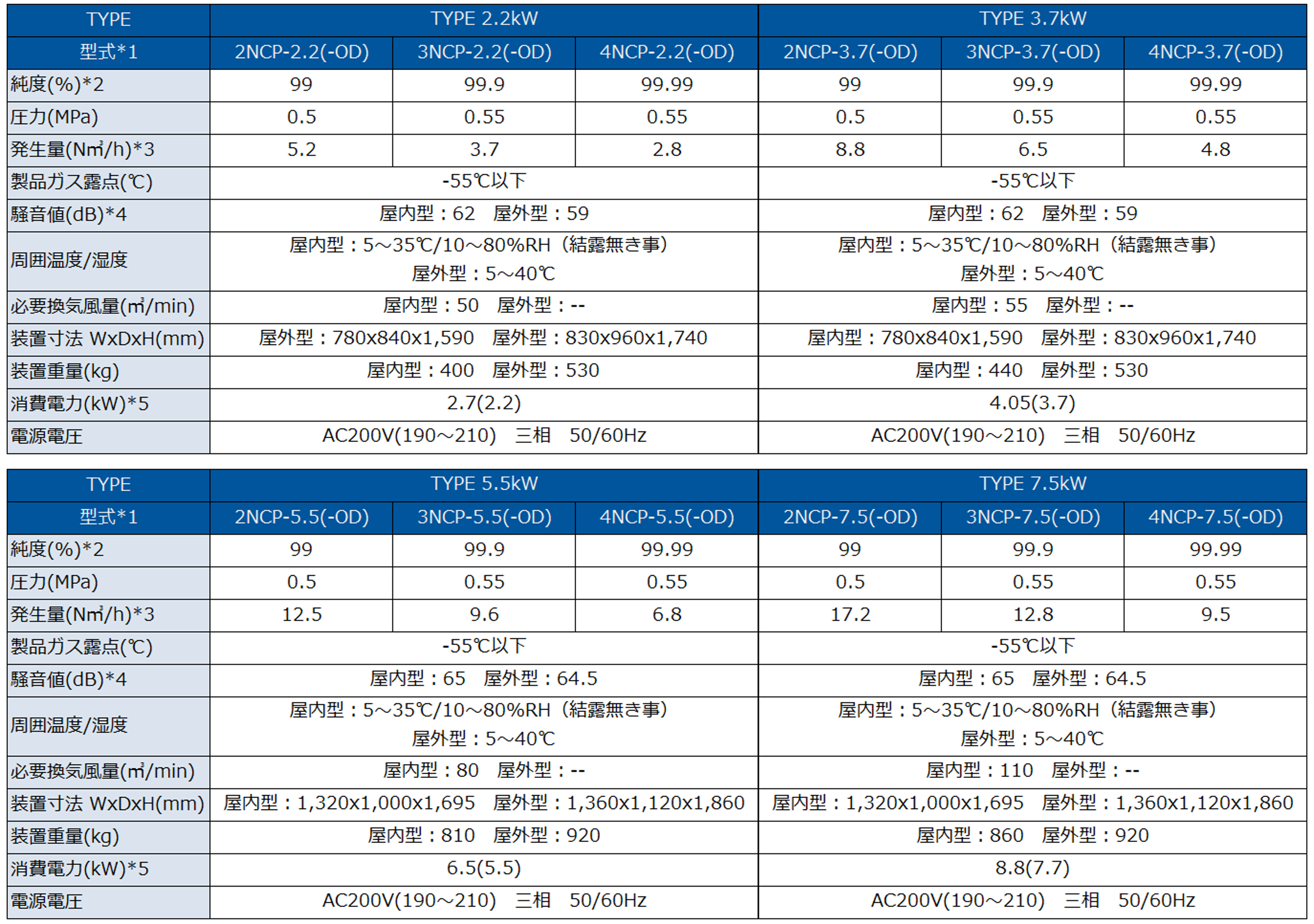 | TYPE | TYPE 2.2kW | | | TYPE 3.7kW | | |
|---|---|---|---|---|---|---|
| 型式*1 | 2NCP-2.2(-OD) | 3NCP-2.2(-OD) | 4NCP-2.2(-OD) | 2NCP-3.7(-OD) | 3NCP-3.7(-OD) | 4NCP-3.7(-OD) |
| 純度(%)*2 | 99 | 99.9 | 99.99 | 99 | 99.9 | 99.99 |
| 圧力(MPa) | 0.5 | 0.55 | 0.55 | 0.5 | 0.55 | 0.55 |
| 発生量(N㎥/h)*3 | 5.2 | 3.7 | 2.8 | 8.8 | 6.5 | 4.8 |
| 製品ガス露点(℃) | -55℃以下 | | | -55℃以下 | | |
| 騒音値(dB)*4 | 屋内型：62　屋外型：59 | | | 屋内型：62　屋外型：59 | | |
| 周囲温度/湿度 | 屋内型：5～35℃/10～80%RH（結露無き事） 屋外型：5～40℃ | | | 屋内型：5～35℃/10～80%RH（結露無き事） 屋外型：5～40℃ | | |
| 必要換気風量(㎥/min) | 屋内型：50　屋外型：-- | | | 屋内型：55　屋外型：-- | | |
| 装置寸法 WxDxH(mm) | 屋外型：780x840x1,590　屋外型：830x960x1,740 | | | 屋内型：780x840x1,590　屋外型：830x960x1,740 | | |
| 装置重量(kg) | 屋内型：400　屋外型：530 | | | 屋内型：440　屋外型：530 | | |
| 消費電力(kW)*5 | 2.7(2.2) | | | 4.05(3.7) | | |
| 電源電圧 | AC200V(190～210)　三相　50/60Hz | | | AC200V(190～210)　三相　50/60Hz | | |

| TYPE | TYPE 5.5kW | | | TYPE 7.5kW | | |
|---|---|---|---|---|---|---|
| 型式*1 | 2NCP-5.5(-OD) | 3NCP-5.5(-OD) | 4NCP-5.5(-OD) | 2NCP-7.5(-OD) | 3NCP-7.5(-OD) | 4NCP-7.5(-OD) |
| 純度(%)*2 | 99 | 99.9 | 99.99 | 99 | 99.9 | 99.99 |
| 圧力(MPa) | 0.5 | 0.55 | 0.55 | 0.5 | 0.55 | 0.55 |
| 発生量(N㎥/h)*3 | 12.5 | 9.6 | 6.8 | 17.2 | 12.8 | 9.5 |
| 製品ガス露点(℃) | -55℃以下 | | | -55℃以下 | | |
| 騒音値(dB)*4 | 屋内型：65　屋外型：64.5 | | | 屋内型：65　屋外型：64.5 | | |
| 周囲温度/湿度 | 屋内型：5～35℃/10～80%RH（結露無き事） 屋外型：5～40℃ | | | 屋内型：5～35℃/10～80%RH（結露無き事） 屋外型：5～40℃ | | |
| 必要換気風量(㎥/min) | 屋内型：80　屋外型：-- | | | 屋内型：110　屋外型：-- | | |
| 装置寸法 WxDxH(mm) | 屋内型：1,320x1,000x1,695　屋外型：1,360x1,120x1,860 | | | 屋内型：1,320x1,000x1,695　屋外型：1,360x1,120x1,860 | | |
| 装置重量(kg) | 屋内型：810　屋外型：920 | | | 屋内型：860　屋外型：920 | | |
| 消費電力(kW)*5 | 6.5(5.5) | | | 8.8(7.7) | | |
| 電源電圧 | AC200V(190～210)　三相　50/60Hz | | | AC200V(190～210)　三相　50/60Hz | | |